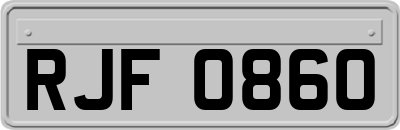 RJF 0860